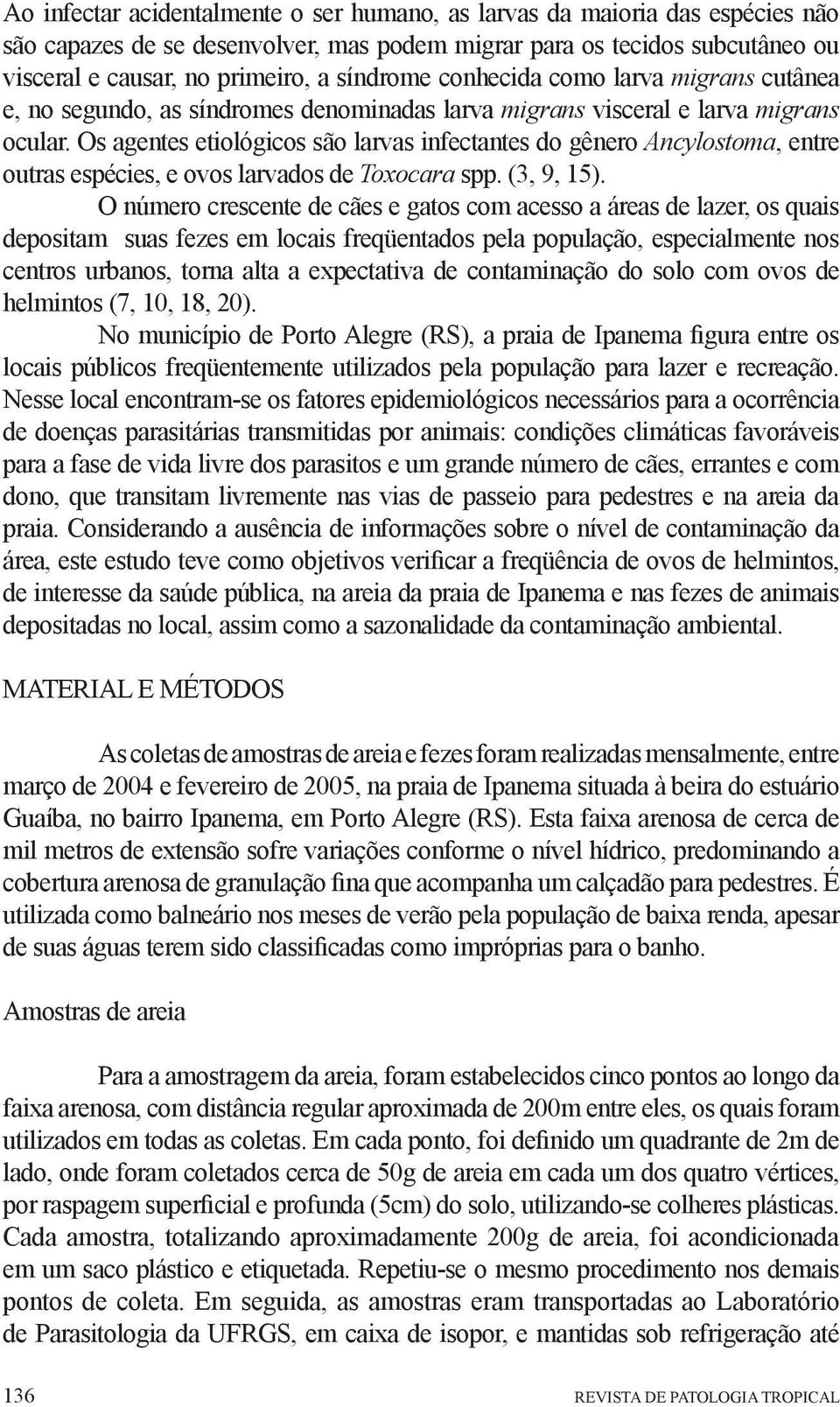 Ao infectar acidentalmente o ser humano, as larvas da maioria das espécies não são capazes de se desenvolver, mas podem migrar para os tecidos subcutâneo ou visceral e causar, no primeiro, a síndrome conhecida como larva migrans cutânea e, no segundo, as síndromes denominadas larva migrans visceral e larva migrans ocular. Os agentes etiológicos são larvas infectantes do gênero Ancylostoma, entre outras espécies, e ovos larvados de Toxocara spp. (3, 9, 15).

O número crescente de cães e gatos com acesso a áreas de lazer, os quais depositam suas fezes em locais freqüentados pela população, especialmente nos centros urbanos, torna alta a expectativa de contaminação do solo com ovos de helmintos (7, 10, 18, 20).

No município de Porto Alegre (RS), a praia de Ipanema figura entre os locais públicos freqüentemente utilizados pela população para lazer e recreação. Nesse local encontram-se os fatores epidemiológicos necessários para a ocorrência de doenças parasitárias transmitidas por animais: condições climáticas favoráveis para a fase de vida livre dos parasitos e um grande número de cães, errantes e com dono, que transitam livremente nas vias de passeio para pedestres e na areia da praia. Considerando a ausência de informações sobre o nível de contaminação da área, este estudo teve como objetivos verificar a freqüência de ovos de helmintos, de interesse da saúde pública, na areia da praia de Ipanema e nas fezes de animais depositadas no local, assim como a sazonalidade da contaminação ambiental.

MATERIAL E MÉTODOS

As coletas de amostras de areia e fezes foram realizadas mensalmente, entre março de 2004 e fevereiro de 2005, na praia de Ipanema situada à beira do estuário Guaíba, no bairro Ipanema, em Porto Alegre (RS). Esta faixa arenosa de cerca de mil metros de extensão sofre variações conforme o nível hídrico, predominando a cobertura arenosa de granulação fina que acompanha um calçadão para pedestres. É utilizada como balneário nos meses de verão pela população de baixa renda, apesar de suas águas terem sido classificadas como impróprias para o banho.

Amostras de areia

Para a amostragem da areia, foram estabelecidos cinco pontos ao longo da faixa arenosa, com distância regular aproximada de 200m entre eles, os quais foram utilizados em todas as coletas. Em cada ponto, foi definido um quadrante de 2m de lado, onde foram coletados cerca de 50g de areia em cada um dos quatro vértices, por raspagem superficial e profunda (5cm) do solo, utilizando-se colheres plásticas. Cada amostra, totalizando aproximadamente 200g de areia, foi acondicionada em um saco plástico e etiquetada. Repetiu-se o mesmo procedimento nos demais pontos de coleta. Em seguida, as amostras eram transportadas ao Laboratório de Parasitologia da UFRGS, em caixa de isopor, e mantidas sob refrigeração até

136 REVISTA DE PATOLOGIA TROPICAL